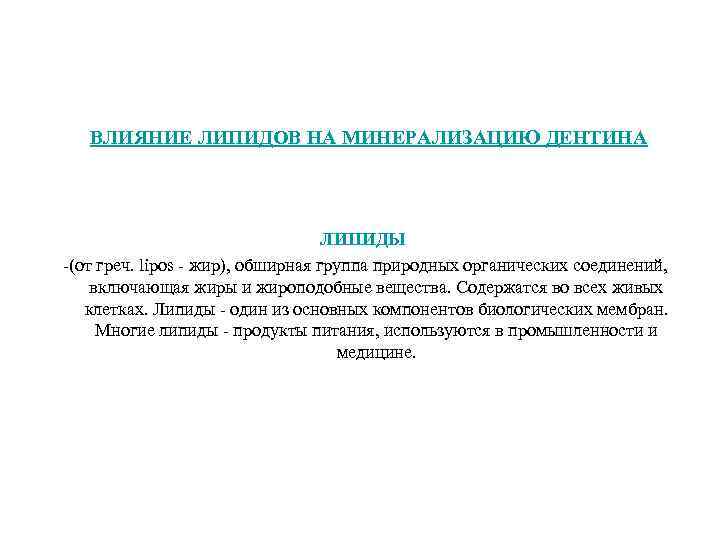 ВЛИЯНИЕ ЛИПИДОВ НА МИНЕРАЛИЗАЦИЮ ДЕНТИНА

ЛИПИДЫ

-(от греч. lipos - жир), обширная группа природных органических соединений, включающая жиры и жироподобные вещества. Содержатся во всех живых клетках. Липиды - один из основных компонентов биологических мембран. Многие липиды - продукты питания, используются в промышленности и медицине.